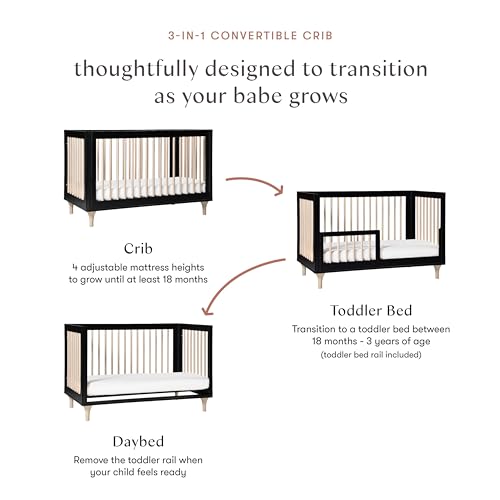 3-IN-1 CONVERTIBLE CRIB

thoughtfully designed to transition as your babe grows

Crib

4 adjustable mattress heights to grow until at least 18 months

Toddler Bed

Transition to a toddler bed between 18 months - 3 years of age

(toddler bed rail included)

Daybed

Remove the toddler rail when your child feels ready